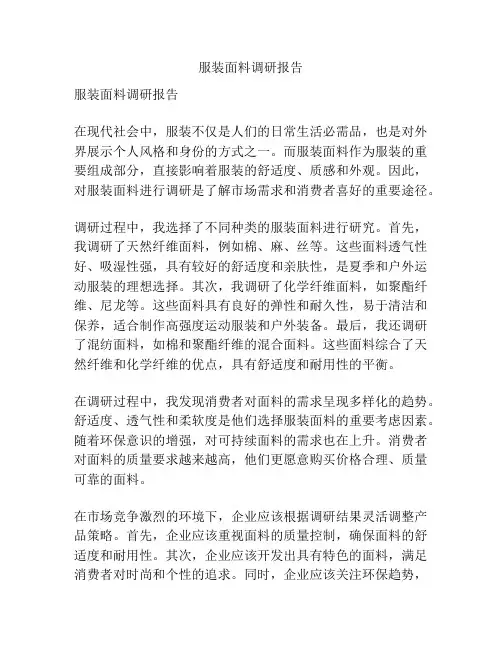 服装面料调研报告

服装面料调研报告

在现代社会中，服装不仅是人们的日常生活必需品，也是对外界展示个人风格和身份的方式之一。而服装面料作为服装的重要组成部分，直接影响着服装的舒适度、质感和外观。因此，对服装面料进行调研是了解市场需求和消费者喜好的重要途径。

调研过程中，我选择了不同种类的服装面料进行研究。首先，我调研了天然纤维面料，例如棉、麻、丝等。这些面料透气性好、吸湿性强，具有较好的舒适度和亲肤性，是夏季和户外运动服装的理想选择。其次，我调研了化学纤维面料，如聚酯纤维、尼龙等。这些面料具有良好的弹性和耐久性，易于清洁和保养，适合制作高强度运动服装和户外装备。最后，我还调研了混纺面料，如棉和聚酯纤维的混合面料。这些面料综合了天然纤维和化学纤维的优点，具有舒适度和耐用性的平衡。

在调研过程中，我发现消费者对面料的需求呈现多样化的趋势。舒适度、透气性和柔软度是他们选择服装面料的重要考虑因素。随着环保意识的增强，对可持续面料的需求也在上升。消费者对面料的质量要求越来越高，他们更愿意购买价格合理、质量可靠的面料。

在市场竞争激烈的环境下，企业应该根据调研结果灵活调整产品策略。首先，企业应该重视面料的质量控制，确保面料的舒适度和耐用性。其次，企业应该开发出具有特色的面料，满足消费者对时尚和个性的追求。同时，企业应该关注环保趋势，